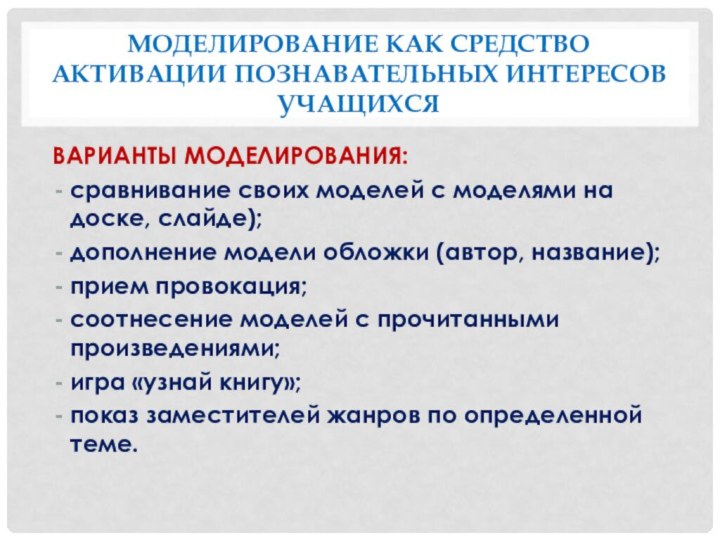 МОДЕЛИРОВАНИЕ КАК СРЕДСТВО АКТИВАЦИИ ПОЗНАВАТЕЛЬНЫХ ИНТЕРЕСОВ УЧАЩИХСЯ

ВАРИАНТЫ МОДЕЛИРОВАНИЯ:
- сравнивание своих моделей с моделями на доске, слайде);
- дополнение модели обложки (автор, название);
- прием провокация;
- соотнесение моделей с прочитанными произведениями;
- игра «узнай книгу»;
- показ заместителей жанров по определенной теме.